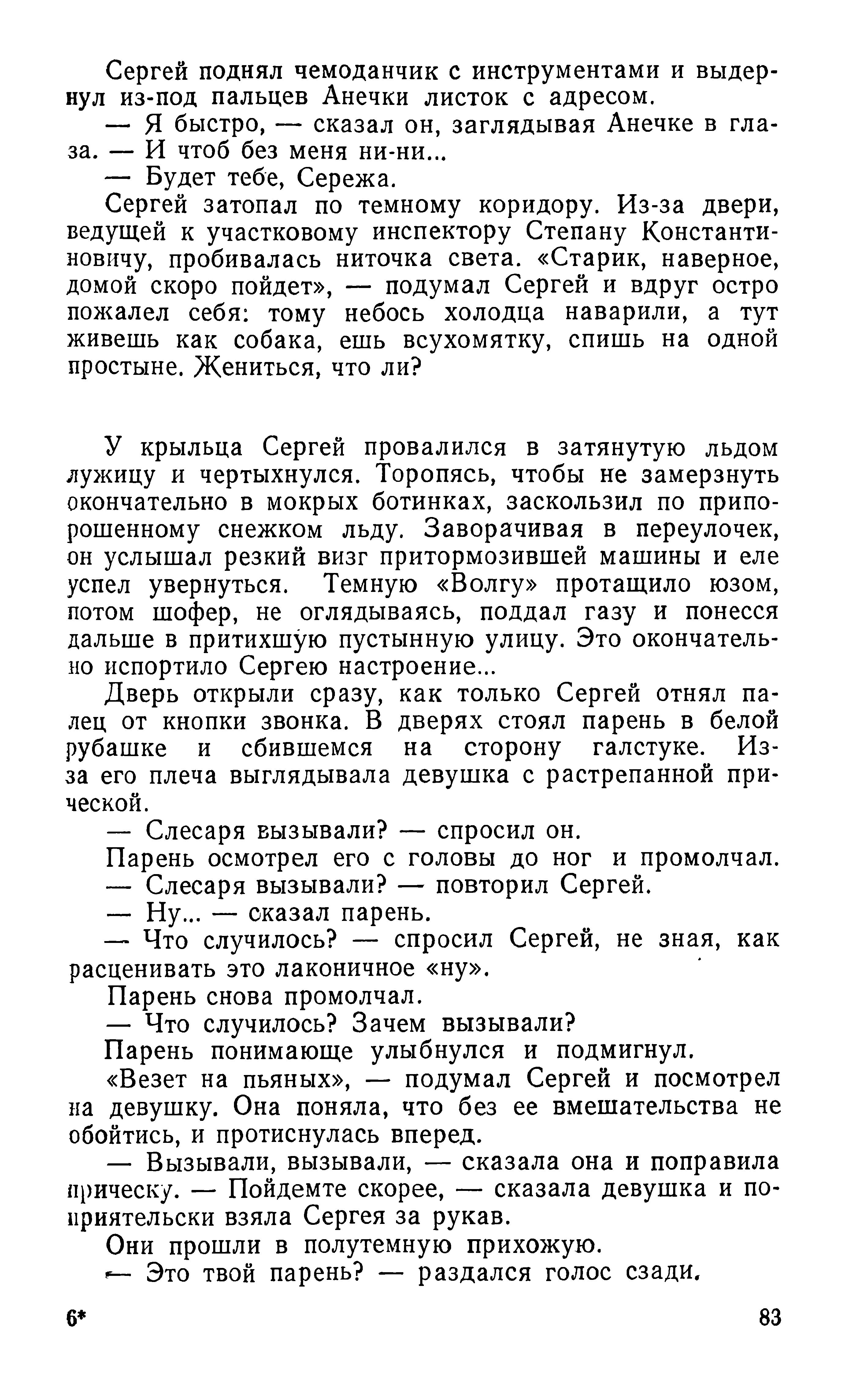 Сергей поднял чемоданчик с инструментами и выдернул из-под пальцев Анечки листок с адресом.

— Я быстро, — сказал он, заглядывая Анечке в глаза. — И чтоб без меня ни-ни...

— Будет тебе, Сережа.

Сергей затопал по темному коридору. Из-за двери, ведущей к участковому инспектору Степану Константиновичу, пробивалась ниточка света. «Старик, наверное, домой скоро пойдет», — подумал Сергей и вдруг остро пожалел себя: тому небось холодца наварили, а тут живешь как собака, ешь всухомятку, спишь на одной простыне. Жениться, что ли?

У крыльца Сергей провалился в затянутую льдом лужицу и чертыхнулся. Торопясь, чтобы не замерзнуть окончательно в мокрых ботинках, заскользил по припорошенному снежком льду. Заворачивая в переулочек, он услышал резкий визг притормозившей машины и еле успел увернуться. Темную «Волгу» протащило юзом, потом шофер, не оглядываясь, поддал газу и понесся дальше в притихшую пустынную улицу. Это окончательно испортило Сергею настроение...

Дверь открыли сразу, как только Сергей отнял палец от кнопки звонка. В дверях стоял парень в белой рубашке и сбившемся на сторону галстуке. Из-за его плеча выглядывала девушка с растрепанной прической.

— Слесаря вызывали? — спросил он.

Парень осмотрел его с головы до ног и промолчал.

— Слесаря вызывали? — повторил Сергей.

— Ну... — сказал парень.

— Что случилось? — спросил Сергей, не зная, как расценивать это лаконичное «ну».

Парень снова промолчал.

— Что случилось? Зачем вызывали?

Парень понимающе улыбнулся и подмигнул.

«Везет на пьяных», — подумал Сергей и посмотрел на девушку. Она поняла, что без ее вмешательства не обойтись, и протиснулась вперед.

— Вызывали, вызывали, — сказала она и поправила прическу. — Пойдемте скорее, — сказала девушка и по-приятельски взяла Сергея за рукав.

Они прошли в полутемную прихожую.

— Это твой парень? — раздался голос сзади.

6* 83